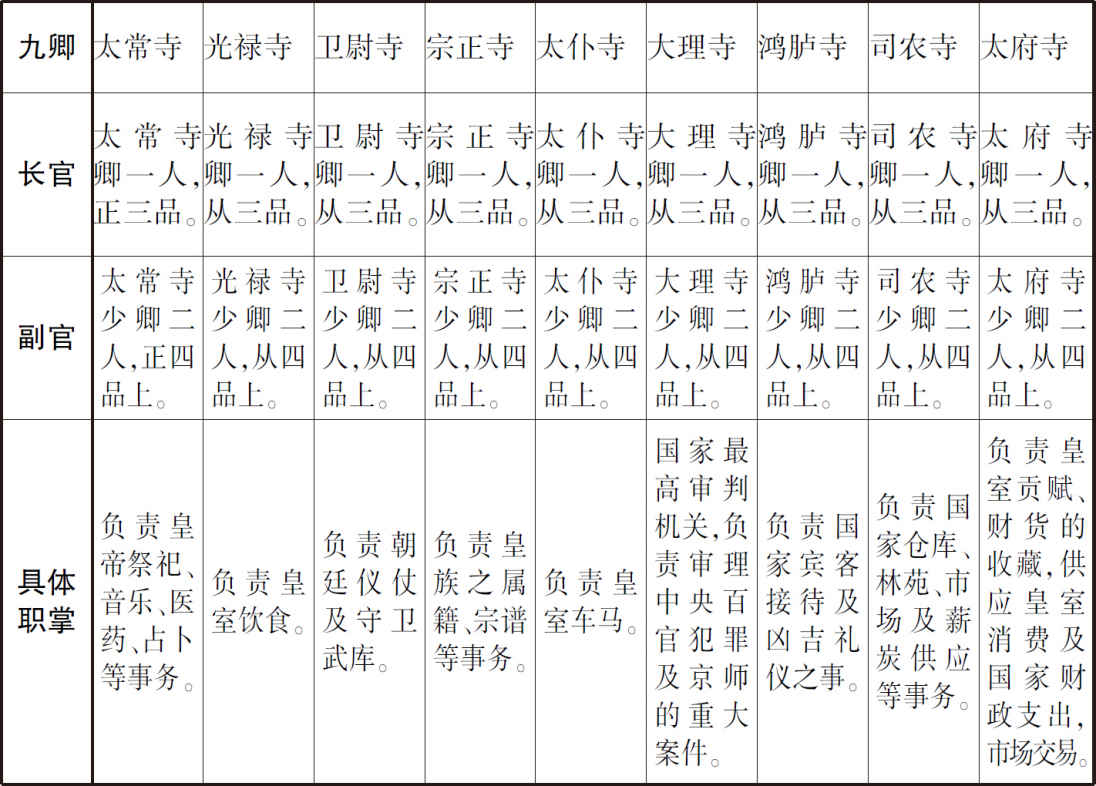 | 九卿 | 太常寺 | 光禄寺 | 卫尉寺 | 宗正寺 | 太仆寺 | 大理寺 | 鸿胪寺 | 司农寺 | 太府寺 |
|---|---|---|---|---|---|---|---|---|---|
| 长官 | 太常寺卿一人,正三品。 | 光禄寺卿一人,从三品。 | 卫尉寺卿一人,从三品。 | 宗正寺卿一人,从三品。 | 太仆寺卿一人,从三品。 | 大理寺卿一人,从三品。 | 鸿胪寺卿一人,从三品。 | 司农寺卿一人,从三品。 | 太府寺卿一人,从三品。 |
| 副官 | 太常寺少卿二人,正四品上。 | 光禄寺少卿二人,从四品上。 | 卫尉寺少卿二人,从四品上。 | 宗正寺少卿二人,从四品上。 | 太仆寺少卿二人,从四品上。 | 大理寺少卿二人,从四品上。 | 鸿胪寺少卿二人,从四品上。 | 司农寺少卿二人,从四品上。 | 太府寺少卿二人,从四品上。 |
| 具体职掌 | 负责皇帝祭祀、音乐、医药、占卜等事务。 | 负责皇室饮食。 | 负责朝廷仪仗及守卫武库。 | 负责皇族之属籍、宗谱等事务。 | 负责皇室车马。 | 国家最高审判机关,负责审理中央百官犯罪及京师的重大案件。 | 负责国家宾客接待及凶吉礼仪之事。 | 负责国家仓库、林苑、市场及薪炭供应等事务。 | 负责皇室贡赋、财货的收藏,供应皇室消费及国家财政支出,市场交易。 |